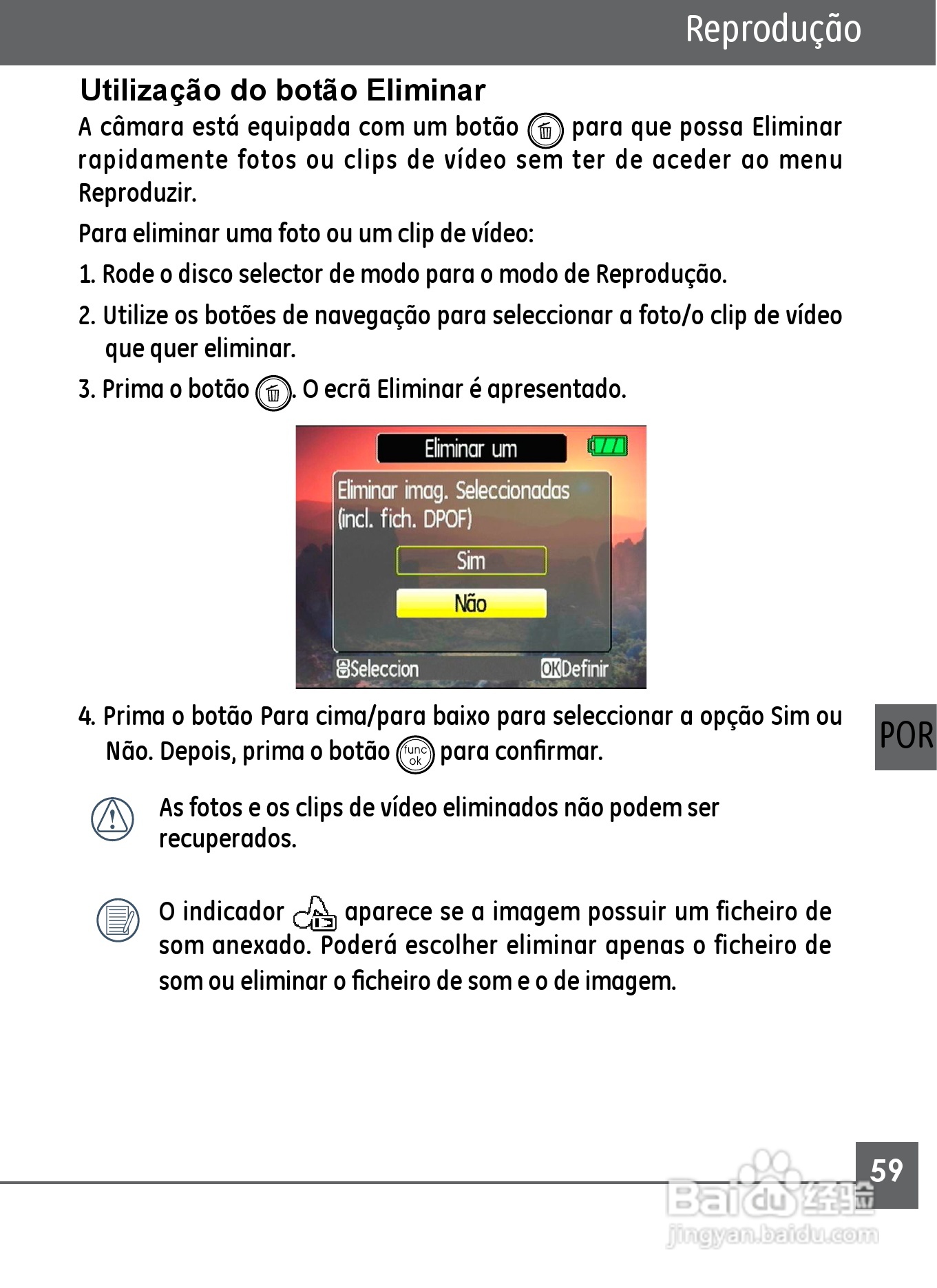 Reprodução

Utilização do botão Eliminar

A câmara está equipada com um botão para que possa Eliminar rapidamente fotos ou clips de vídeo sem ter de aceder ao menu Reproduzir.

Para eliminar uma foto ou um clip de vídeo:

1. Rode o disco selector de modo para o modo de Reprodução.

2. Utilize os botões de navegação para seleccionar a foto/o clip de vídeo que quer eliminar.

3. Prima o botão . O ecrã Eliminar é apresentado.

Eliminar um

Eliminar imag. Seleccionadas (incl. fich. DPOF)

Sim

Não

Seleccion

OK Definir

4. Prima o botão Para cima/para baixo para seleccionar a opção Sim ou Não. Depois, prima o botão func ok para confirmar.

As fotos e os clips de vídeo eliminados não podem ser recuperados.

O indicador aparece se a imagem possuir um ficheiro de som anexado. Poderá escolher eliminar apenas o ficheiro de som ou eliminar o ficheiro de som e o de imagem.

POR

59

Baidu 经验
jingyan.baidu.com